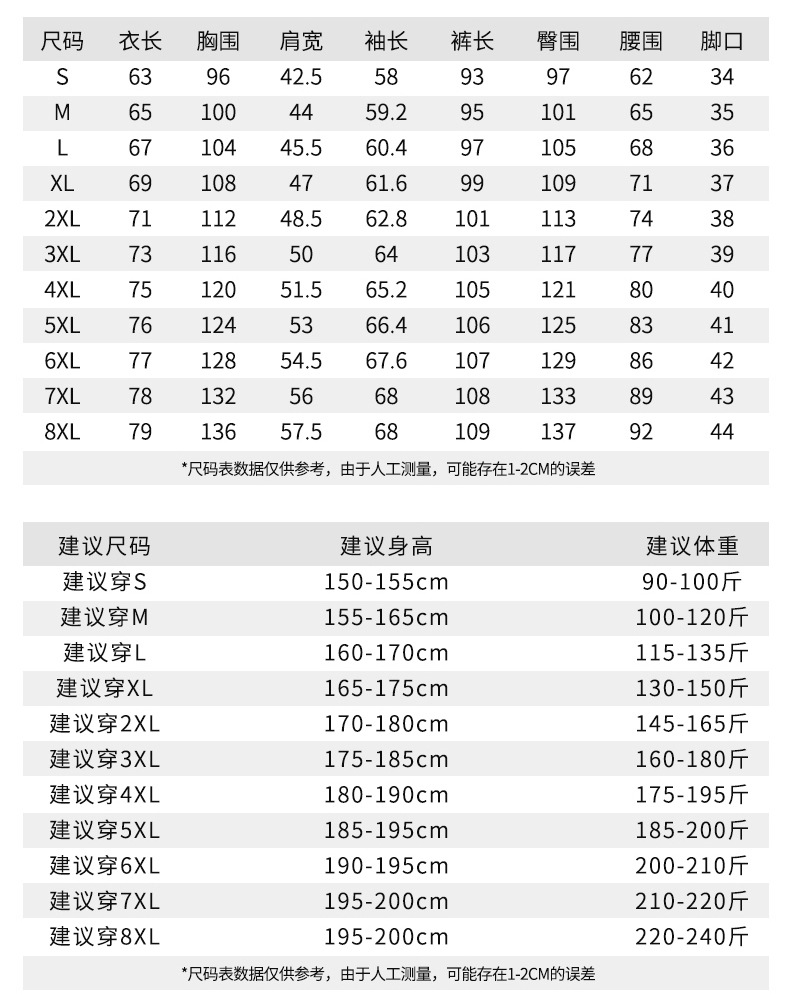 | 尺码 | 衣长 | 胸围 | 肩宽 | 袖长 | 裤长 | 臀围 | 腰围 | 脚口 |
|---|---|---|---|---|---|---|---|---|
| S | 63 | 96 | 42.5 | 58 | 93 | 97 | 62 | 34 |
| M | 65 | 100 | 44 | 59.2 | 95 | 101 | 65 | 35 |
| L | 67 | 104 | 45.5 | 60.4 | 97 | 105 | 68 | 36 |
| XL | 69 | 108 | 47 | 61.6 | 99 | 109 | 71 | 37 |
| 2XL | 71 | 112 | 48.5 | 62.8 | 101 | 113 | 74 | 38 |
| 3XL | 73 | 116 | 50 | 64 | 103 | 117 | 77 | 39 |
| 4XL | 75 | 120 | 51.5 | 65.2 | 105 | 121 | 80 | 40 |
| 5XL | 76 | 124 | 53 | 66.4 | 106 | 125 | 83 | 41 |
| 6XL | 77 | 128 | 54.5 | 67.6 | 107 | 129 | 86 | 42 |
| 7XL | 78 | 132 | 56 | 68 | 108 | 133 | 89 | 43 |
| 8XL | 79 | 136 | 57.5 | 68 | 109 | 137 | 92 | 44 |

*尺码表数据仅供参考，由于人工测量，可能存在1-2CM的误差

| 建议尺码 | 建议身高 | 建议体重 |
|---|---|---|
| 建议穿S | 150-155cm | 90-100斤 |
| 建议穿M | 155-165cm | 100-120斤 |
| 建议穿L | 160-170cm | 115-135斤 |
| 建议穿XL | 165-175cm | 130-150斤 |
| 建议穿2XL | 170-180cm | 145-165斤 |
| 建议穿3XL | 175-185cm | 160-180斤 |
| 建议穿4XL | 180-190cm | 175-195斤 |
| 建议穿5XL | 185-195cm | 185-200斤 |
| 建议穿6XL | 190-195cm | 200-210斤 |
| 建议穿7XL | 195-200cm | 210-220斤 |
| 建议穿8XL | 195-200cm | 220-240斤 |

*尺码表数据仅供参考，由于人工测量，可能存在1-2CM的误差